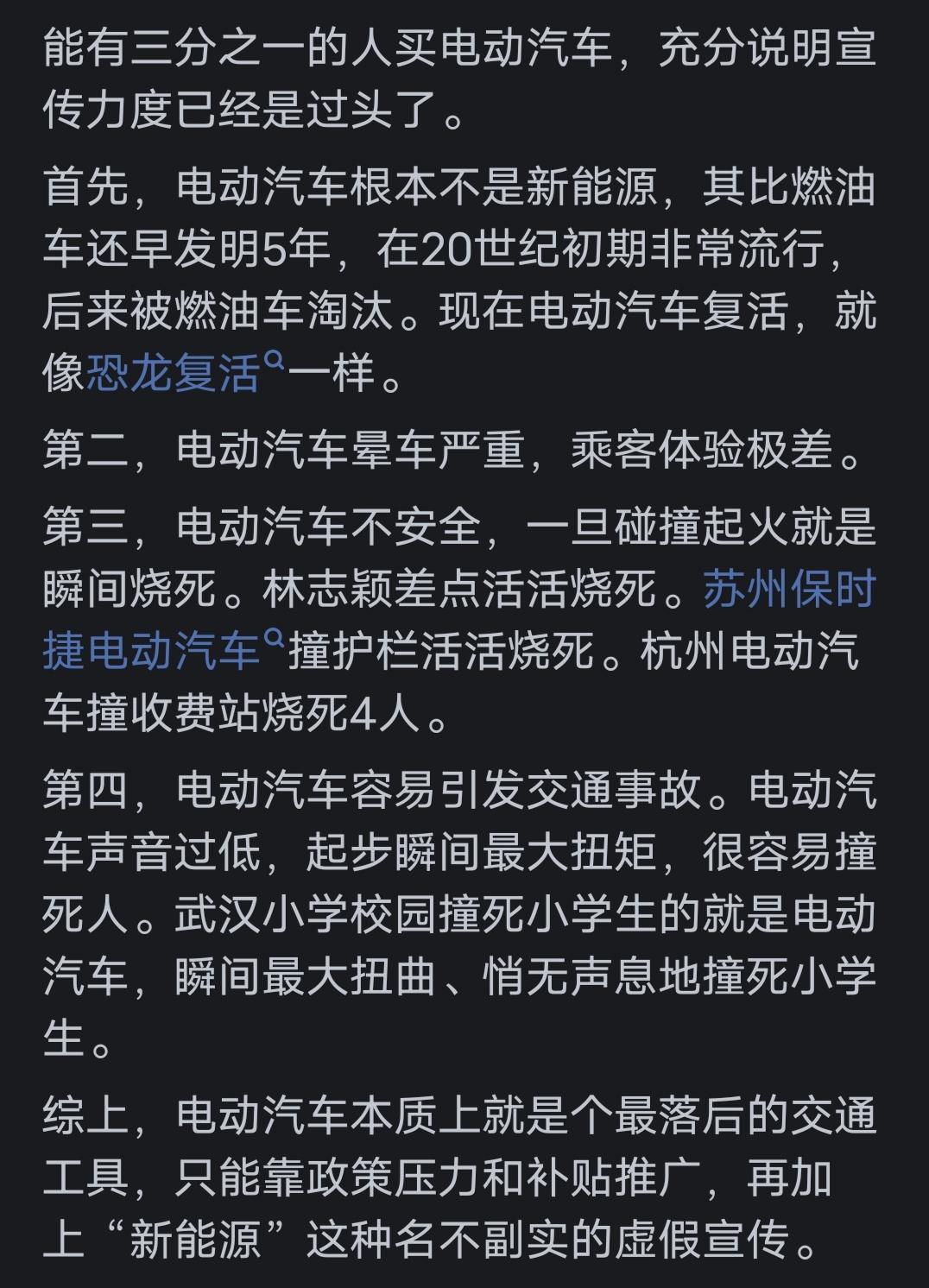 能有三分之一的人买电动汽车，充分说明宣传力度已经是过头了。

首先，电动汽车根本不是新能源，其比燃油车还早发明5年，在20世纪初期非常流行，后来被燃油车淘汰。现在电动汽车复活，就像恐龙复活一样。

第二，电动汽车晕车严重，乘客体验极差。

第三，电动汽车不安全，一旦碰撞起火就是瞬间烧死。林志颖差点活活烧死。苏州保时捷电动汽车撞护栏活活烧死。杭州电动汽车撞收费站烧死4人。

第四，电动汽车容易引发交通事故。电动汽车声音过低，起步瞬间最大扭矩，很容易撞死人。武汉小学校园撞死小学生的就是电动汽车，瞬间最大扭曲、悄无声息地撞死小学生。

综上，电动汽车本质上就是个最落后的交通工具，只能靠政策压力和补贴推广，再加上“新能源”这种名不副实的虚假宣传。